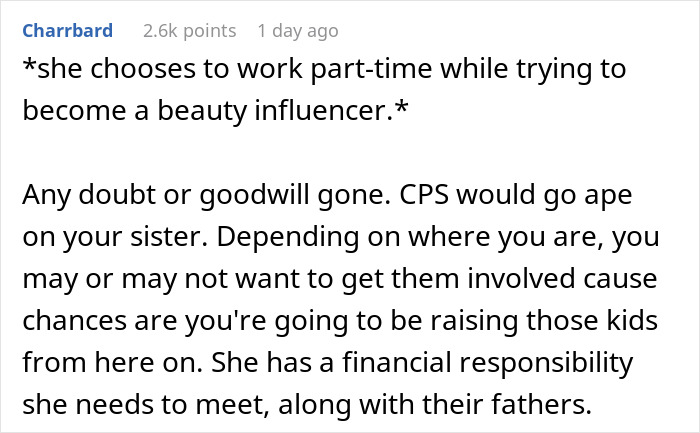 Charrbard 2.6k points 1 day ago

*she chooses to work part-time while trying to become a beauty influencer.*

Any doubt or goodwill gone. CPS would go ape on your sister. Depending on where you are, you may or may not want to get them involved cause chances are you're going to be raising those kids from here on. She has a financial responsibility she needs to meet, along with their fathers.